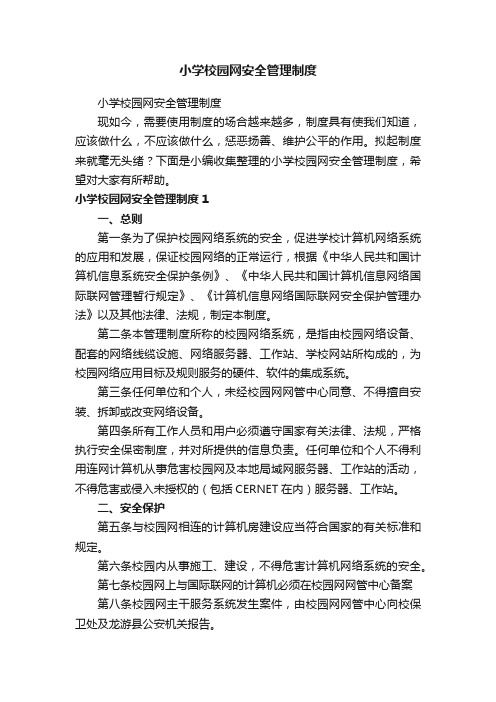 小学校园网安全管理制度

小学校园网安全管理制度

现如今，需要使用制度的场合越来越多，制度具有使我们知道，应该做什么，不应该做什么，惩恶扬善、维护公平的作用。拟起制度来就毫无头绪？下面是小编收集整理的小学校园网安全管理制度，希望对大家有所帮助。

小学校园网安全管理制度 1

一、总则

第一条为了保护校园网络系统的安全，促进学校计算机网络系统的应用和发展，保证校园网络的正常运行，根据《中华人民共和国计算机信息系统安全保护条例》、《中华人民共和国计算机信息网络国际联网管理暂行规定》、《计算机信息网络国际联网安全保护管理办法》以及其他法律、法规，制定本制度。

第二条本管理制度所称的校园网络系统，是指由校园网络设备、配套的网络线缆设施、网络服务器、工作站、学校网站所构成的，为校园网络应用目标及规则服务的硬件、软件的集成系统。

第三条任何单位和个人，未经校园网网管中心同意、不得擅自安装、拆卸或改变网络设备。

第四条所有工作人员和用户必须遵守国家有关法律、法规，严格执行安全保密制度，并对所提供的信息负责。任何单位和个人不得利用连网计算机从事危害校园网及本地局域网服务器、工作站的活动，不得危害或侵入未授权的（包括 CERNET 在内）服务器、工作站。

二、安全保护

第五条与校园网相连的计算机房建设应当符合国家的有关标准和规定。

第六条校园内从事施工、建设，不得危害计算机网络系统的安全。

第七条校园网上与国际联网的计算机必须在校园网网管中心备案

第八条校园网主干服务系统发生案件，由校园网网管中心向校保卫处及龙游县公安机关报告。